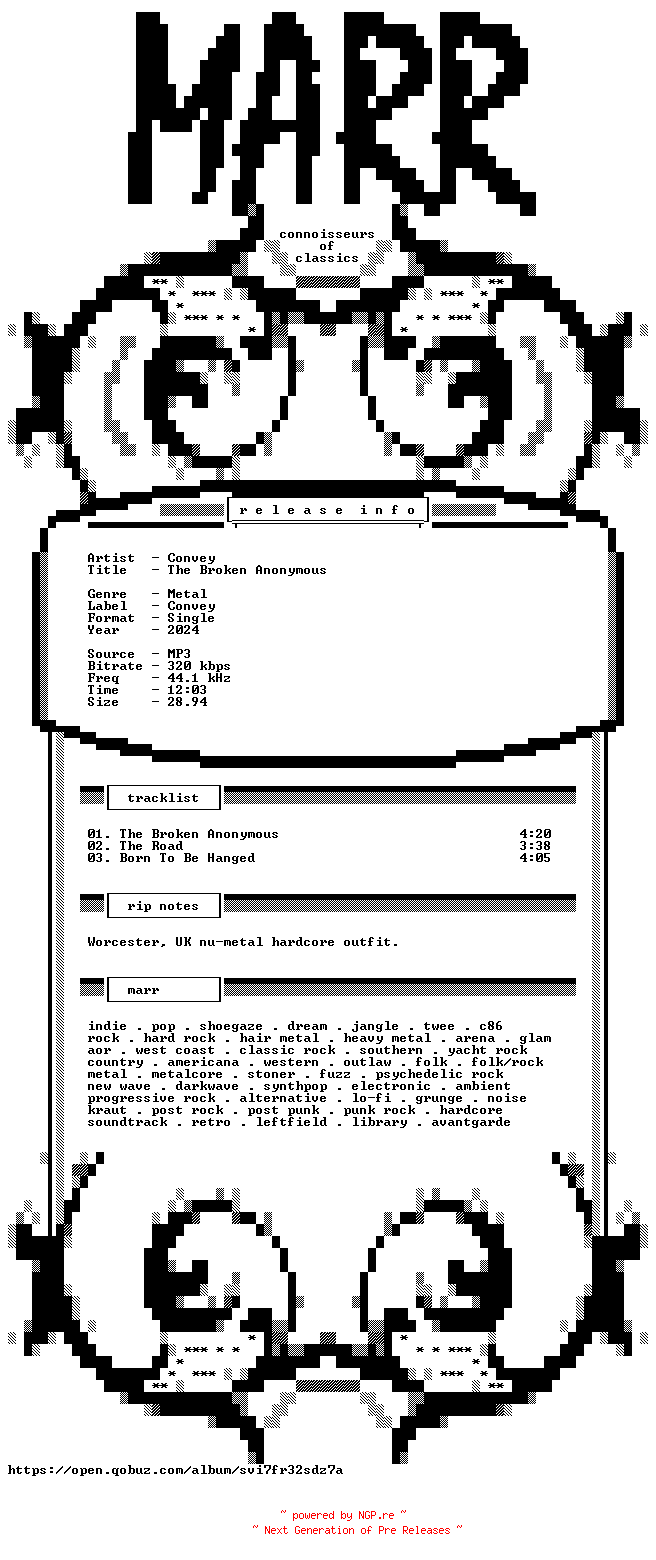 MARR

connoisseurs
of
classics

r e l e a s e   i n f o

Artist  - Convey
Title   - The Broken Anonymous

Genre   - Metal
Label   - Convey
Format  - Single
Year    - 2024

Source  - MP3
Bitrate - 320 kbps
Freq    - 44.1 kHz
Time    - 12:03
Size    - 28.94

tracklist

01. The Broken Anonymous 4:20
02. The Road 3:38
03. Born To Be Hanged 4:05

rip notes

Worcester, UK nu-metal hardcore outfit.

marr

indie . pop . shoegaze . dream . jangle . twee . c86 rock . hard rock . hair metal . heavy metal . arena . glam aor . west coast . classic rock . southern . yacht rock country . americana . western . outlaw . folk . folk/rock metal . metalcore . stoner . fuzz . psychedelic rock new wave . darkwave . synthpop . electronic . ambient progressive rock . alternative . lo-fi . grunge . noise kraut . post rock . post punk . punk rock . hardcore soundtrack . retro . leftfield . library . avantgarde

https://open.qobuz.com/album/svi7fr32sdz7a

~ powered by NGP.re ~
~ Next Generation of Pre Releases ~